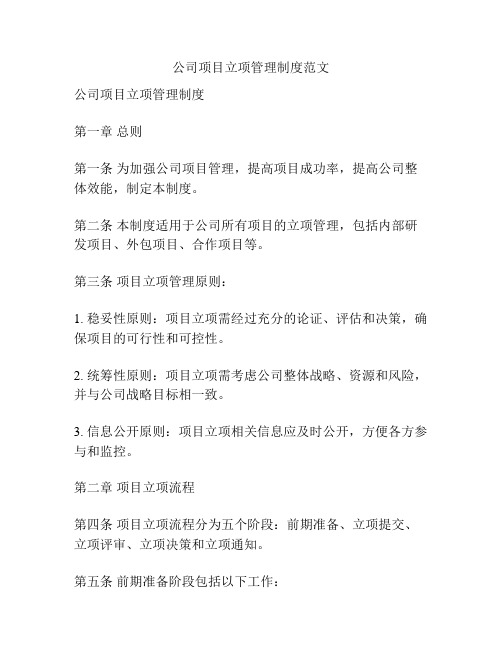 公司项目立项管理制度范文

公司项目立项管理制度

第一章 总则

第一条 为加强公司项目管理，提高项目成功率，提高公司整体效能，制定本制度。

第二条 本制度适用于公司所有项目的立项管理，包括内部研发项目、外包项目、合作项目等。

第三条 项目立项管理原则：

1. 稳妥性原则：项目立项需经过充分的论证、评估和决策，确保项目的可行性和可控性。

2. 统筹性原则：项目立项需考虑公司整体战略、资源和风险，并与公司战略目标相一致。

3. 信息公开原则：项目立项相关信息应及时公开，方便各方参与和监控。

第二章 项目立项流程

第四条 项目立项流程分为五个阶段：前期准备、立项提交、立项评审、立项决策和立项通知。

第五条 前期准备阶段包括以下工作：